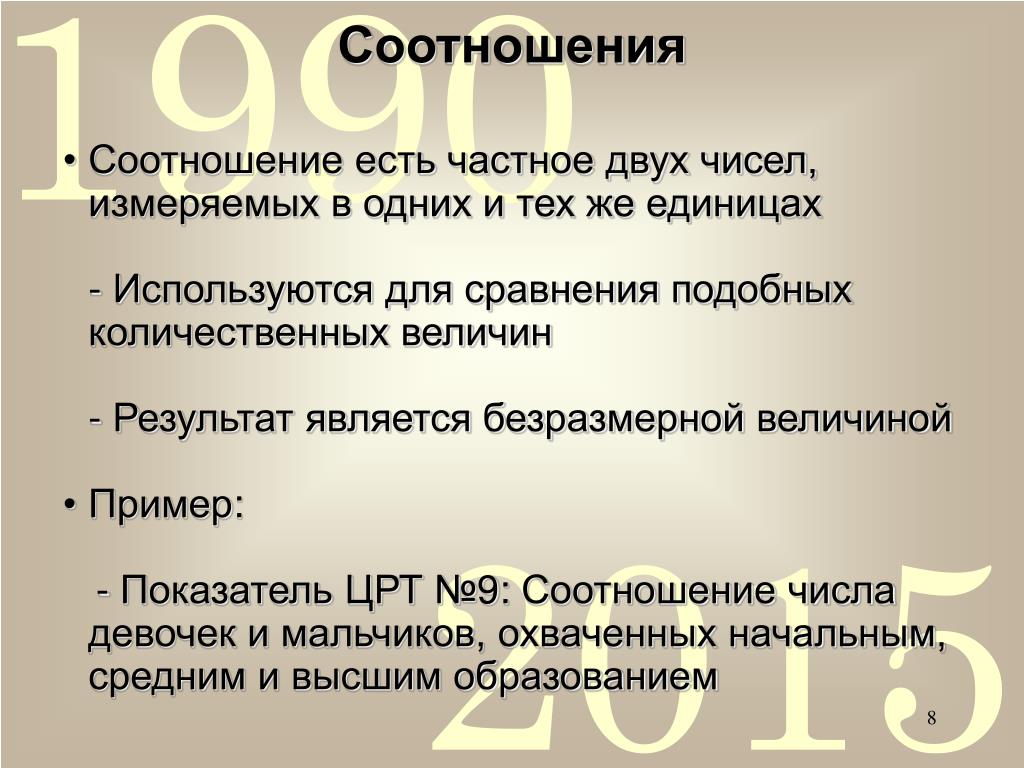 1990

Соотношения

• Соотношение есть частное двух чисел, измеряемых в одних и тех же единицах

- Используются для сравнения подобных количественных величин

- Результат является безразмерной величиной

• Пример:

- Показатель ЦРТ №9: Соотношение числа девочек и мальчиков, охваченных начальным, средним и высшим образованием

2015

8